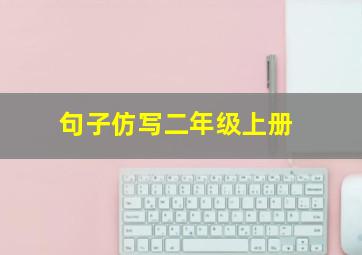 句子仿写二年级上册